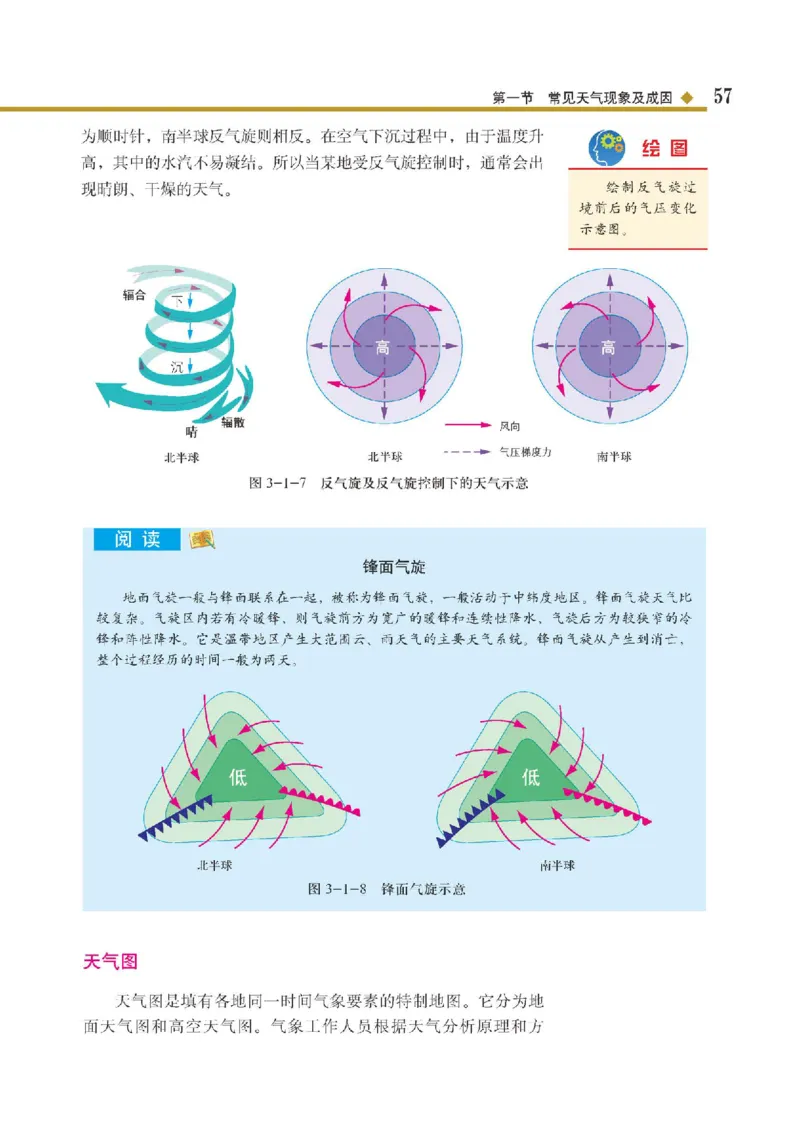 第一节 常见天气现象及成因 57

为顺时针，南半球反气旋则相反。在空气下沉过程中，由于温度升高，其中的水汽不易凝结。所以当某地受反气旋控制时，通常会出现晴朗、干燥的天气。

绘图

绘制反气旋过境前后的气压变化示意图。

辐合 下 沉 辐散 晴

北半球

高

北半球

风向

气压梯度力

高

南半球

图 3-1-7 反气旋及反气旋控制下的天气示意

阅读

锋面气旋

地面气旋一般与锋面联系在一起，被称为锋面气旋，一般活动于中纬度地区。锋面气旋天气比较复杂。气旋区内若有冷暖锋，则气旋前方为宽广的暖锋和连续性降水，气旋后方为较狭窄的冷锋和阵性降水。它是温带地区产生大范围云、雨天气的主要天气系统。锋面气旋从产生到消亡，整个过程经历的时间一般为两天。

低

北半球

低

南半球

图 3-1-8 锋面气旋示意

天气图

天气图是填有各地同一时间气象要素的特制地图。它分为地面天气图和高空天气图。气象工作人员根据大气分析原理和方